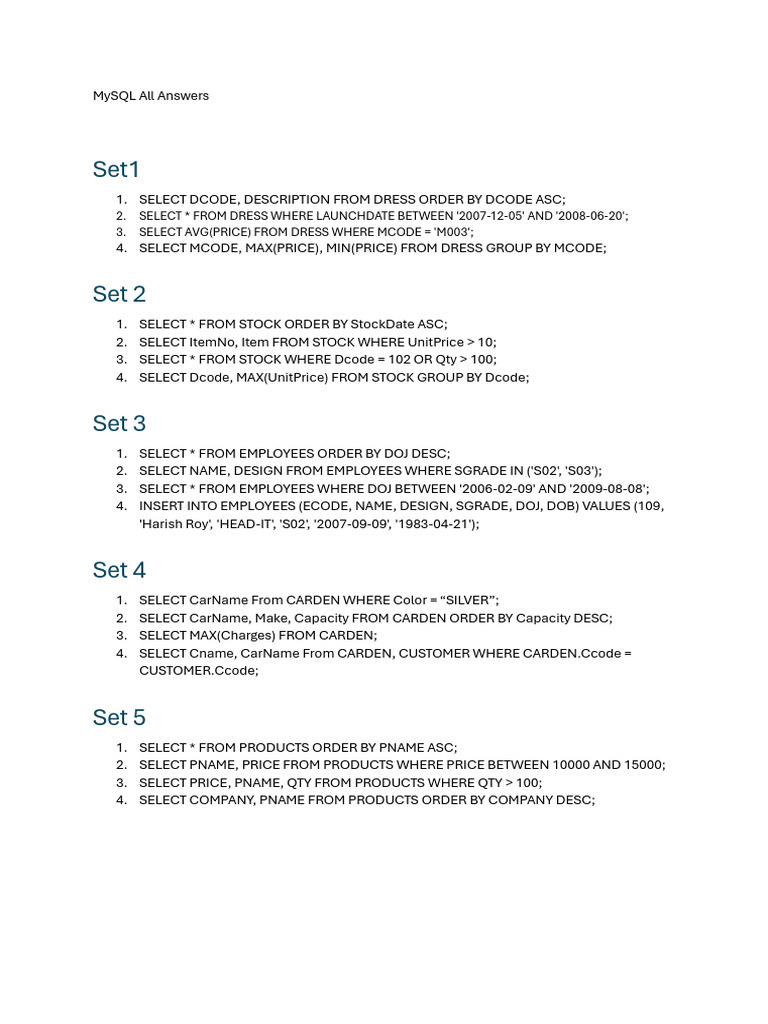 MySQL All Answers

Set1

1. SELECT DCODE, DESCRIPTION FROM DRESS ORDER BY DCODE ASC;
2. SELECT * FROM DRESS WHERE LAUNCHDATE BETWEEN '2007-12-05' AND '2008-06-20';
3. SELECT AVG(PRICE) FROM DRESS WHERE MCODE = 'M003';
4. SELECT MCODE, MAX(PRICE), MIN(PRICE) FROM DRESS GROUP BY MCODE;

Set 2

1. SELECT * FROM STOCK ORDER BY StockDate ASC;
2. SELECT ItemNo, Item FROM STOCK WHERE UnitPrice > 10;
3. SELECT * FROM STOCK WHERE Dcode = 102 OR Qty > 100;
4. SELECT Dcode, MAX(UnitPrice) FROM STOCK GROUP BY Dcode;

Set 3

1. SELECT * FROM EMPLOYEES ORDER BY DOJ DESC;
2. SELECT NAME, DESIGN FROM EMPLOYEES WHERE SGRADE IN ('S02', 'S03');
3. SELECT * FROM EMPLOYEES WHERE DOJ BETWEEN '2006-02-09' AND '2009-08-08';
4. INSERT INTO EMPLOYEES (ECODE, NAME, DESIGN, SGRADE, DOJ, DOB) VALUES (109, 'Harish Roy', 'HEAD-IT', 'S02', '2007-09-09', '1983-04-21');

Set 4

1. SELECT CarName From CARDEN WHERE Color = “SILVER”;
2. SELECT CarName, Make, Capacity FROM CARDEN ORDER BY Capacity DESC;
3. SELECT MAX(Charges) FROM CARDEN;
4. SELECT Cname, CarName From CARDEN, CUSTOMER WHERE CARDEN.Ccode = CUSTOMER.Ccode;

Set 5

1. SELECT * FROM PRODUCTS ORDER BY PNAME ASC;
2. SELECT PNAME, PRICE FROM PRODUCTS WHERE PRICE BETWEEN 10000 AND 15000;
3. SELECT PRICE, PNAME, QTY FROM PRODUCTS WHERE QTY > 100;
4. SELECT COMPANY, PNAME FROM PRODUCTS ORDER BY COMPANY DESC;